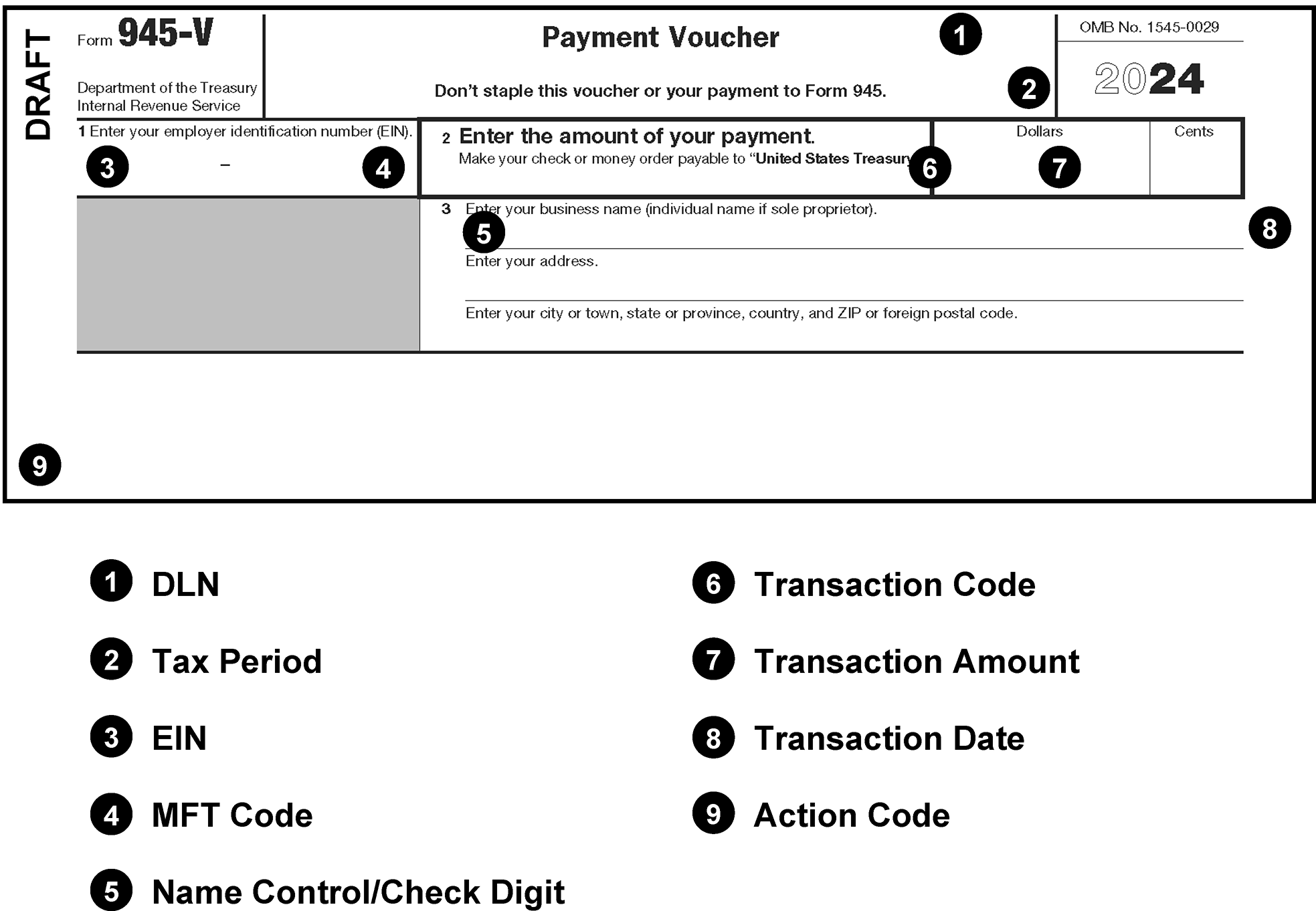 DRAFT

Form 945-V

Department of the Treasury
Internal Revenue Service

Payment Voucher

1

Don't staple this voucher or your payment to Form 945.

2

OMB No. 1545-0029

2024

1 Enter your employer identification number (EIN).

3 – 4

2 Enter the amount of your payment.
Make your check or money order payable to "United States Treasury

6

Dollars

7

Cents

3 Enter your business name (individual name if sole proprietor).

5

8

Enter your address.

Enter your city or town, state or province, country, and ZIP or foreign postal code.

9

1 DLN

2 Tax Period

3 EIN

4 MFT Code

5 Name Control/Check Digit

6 Transaction Code

7 Transaction Amount

8 Transaction Date

9 Action Code